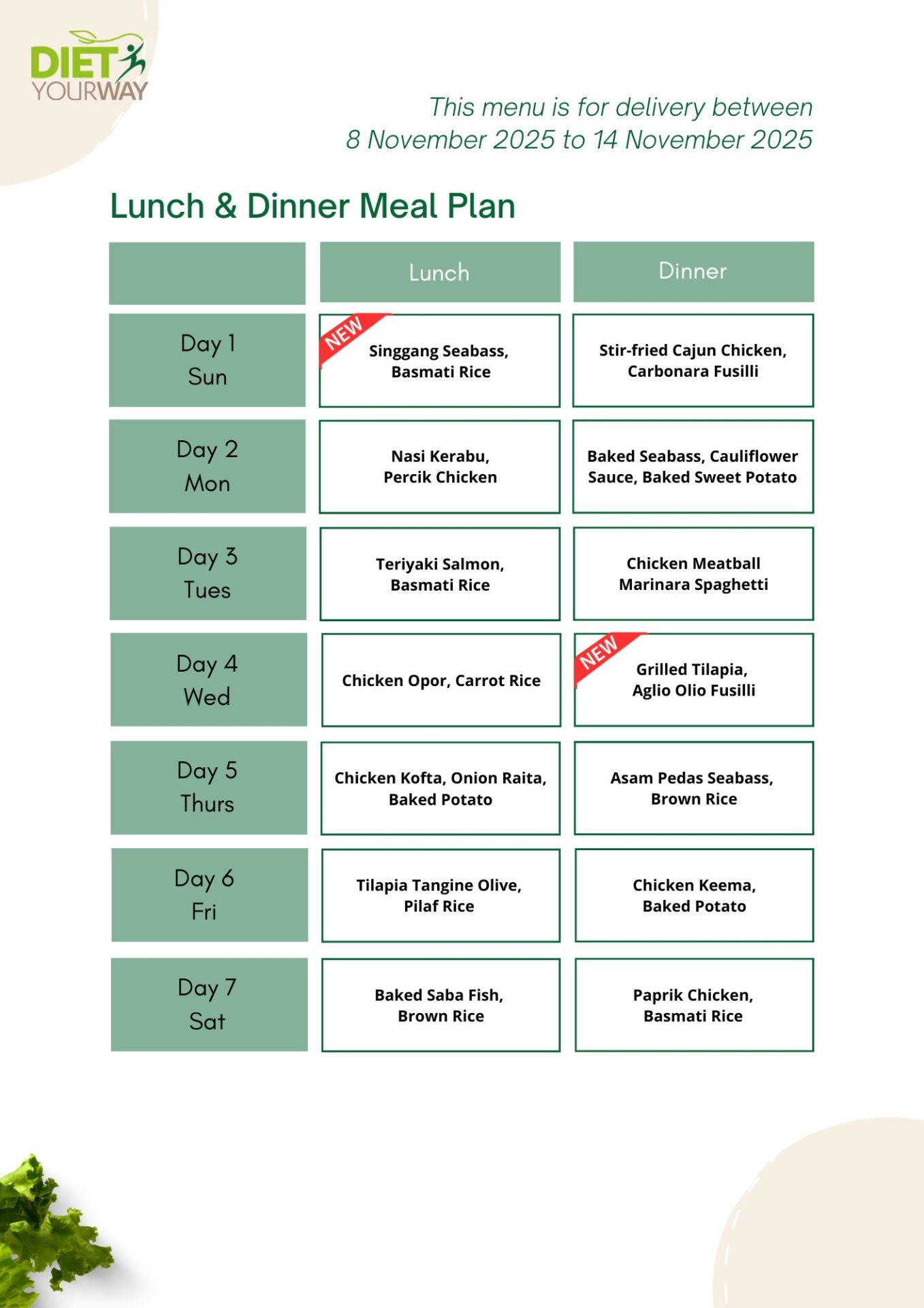 DIET YOURWAY

This menu is for delivery between 8 November 2025 to 14 November 2025

Lunch & Dinner Meal Plan

| | Lunch | Dinner |
|---|---|---|
| Day 1 Sun | NEW Singgang Seabass, Basmati Rice | Stir-fried Cajun Chicken, Carbonara Fusilli |
| Day 2 Mon | Nasi Kerabu, Percik Chicken | Baked Seabass, Cauliflower Sauce, Baked Sweet Potato |
| Day 3 Tues | Teriyaki Salmon, Basmati Rice | Chicken Meatball Marinara Spaghetti |
| Day 4 Wed | Chicken Opor, Carrot Rice | NEW Grilled Tilapia, Aglio Olio Fusilli |
| Day 5 Thurs | Chicken Kofta, Onion Raita, Baked Potato | Asam Pedas Seabass, Brown Rice |
| Day 6 Fri | Tilapia Tangine Olive, Pilaf Rice | Chicken Keema, Baked Potato |
| Day 7 Sat | Baked Saba Fish, Brown Rice | Paprik Chicken, Basmati Rice |